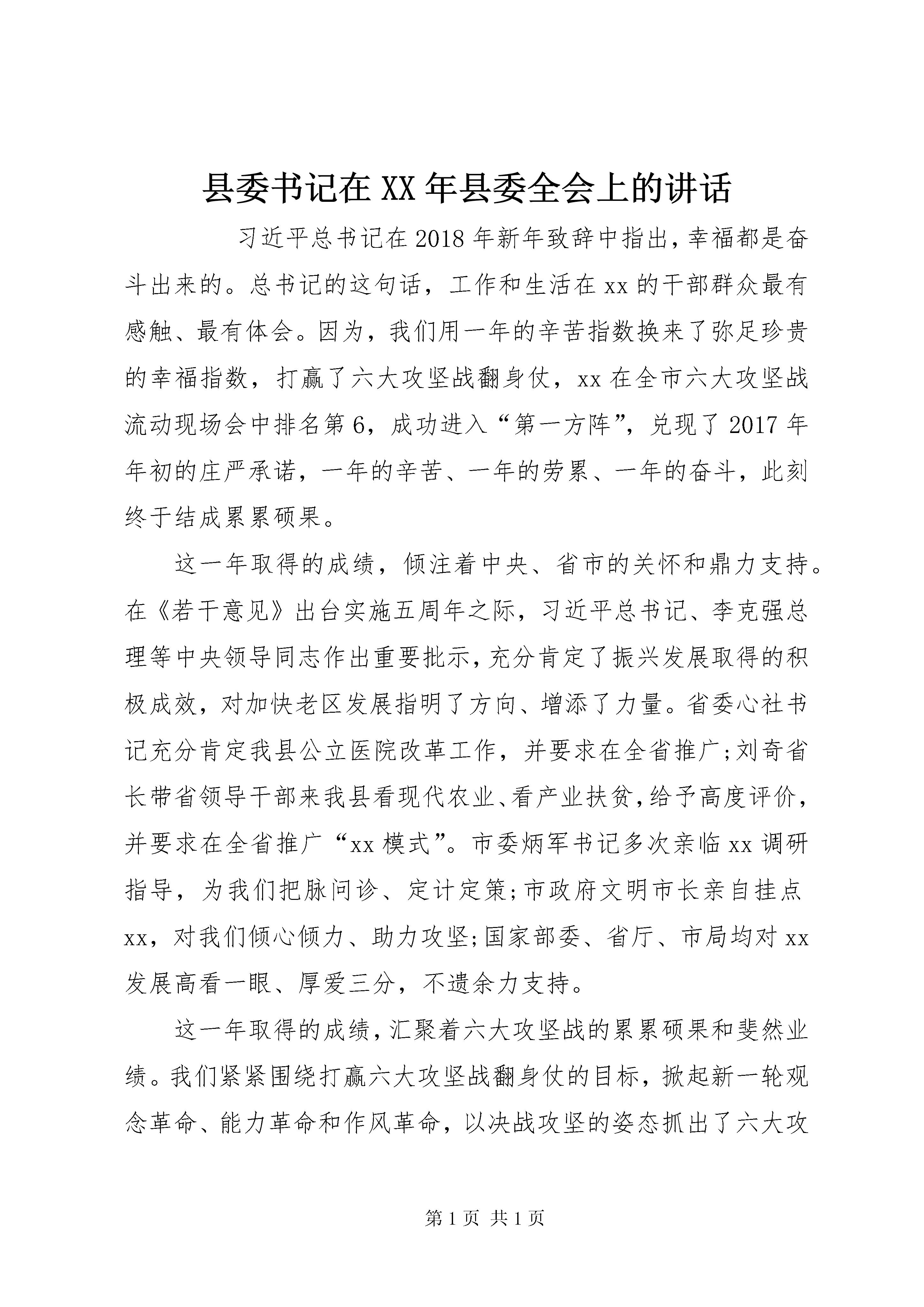 县委书记在XX年县委全会上的讲话

习近平总书记在2018年新年致辞中指出，幸福都是奋斗出来的。总书记的这句话，工作和生活在xx的干部群众最有感触、最有体会。因为，我们用一年的辛苦指数换来了弥足珍贵的幸福指数，打赢了六大攻坚战翻身仗，xx在全市六大攻坚战流动现场会中排名第6，成功进入“第一方阵”，兑现了2017年年初的庄严承诺，一年的辛苦、一年的劳累、一年的奋斗，此刻终于结成累累硕果。

这一年取得的成绩，倾注着中央、省市的关怀和鼎力支持。在《若干意见》出台实施五周年之际，习近平总书记、李克强总理等中央领导同志作出重要批示，充分肯定了振兴发展取得的积极成效，对加快老区发展指明了方向、增添了力量。省委心社书记充分肯定我县公立医院改革工作，并要求在全省推广;刘奇省长带省领导干部来我县看现代农业、看产业扶贫，给予高度评价，并要求在全省推广“xx模式”。市委炳军书记多次亲临xx调研指导，为我们把脉问诊、定计定策;市政府文明市长亲自挂点xx，对我们倾心倾力、助力攻坚;国家部委、省厅、市局均对xx发展高看一眼、厚爱三分，不遗余力支持。

这一年取得的成绩，汇聚着六大攻坚战的累累硕果和斐然业绩。我们紧紧围绕打赢六大攻坚战翻身仗的目标，掀起新一轮观念革命、能力革命和作风革命，以决战攻坚的姿态抓出了六大攻

第1页 共1页